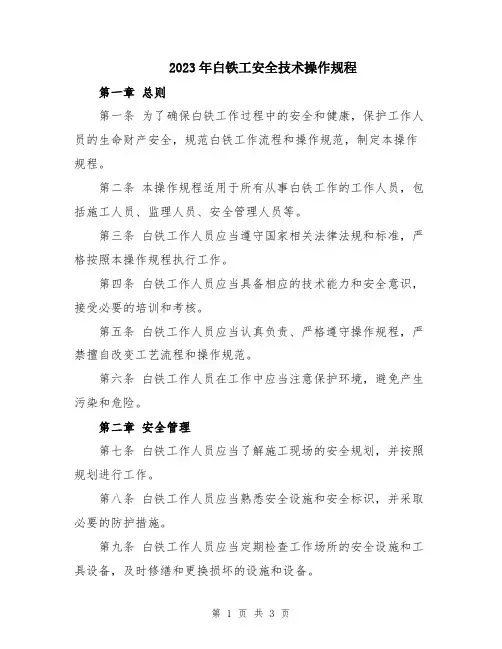 2023年白铁工安全技术操作规程

第一章 总则

第一条 为了确保白铁工作过程中的安全和健康，保护工作人员的生命财产安全，规范白铁工作流程和操作规范，制定本操作规程。

第二条 本操作规程适用于所有从事白铁工作的工作人员，包括施工人员、监理人员、安全管理人员等。

第三条 白铁工作人员应当遵守国家相关法律法规和标准，严格按照本操作规程执行工作。

第四条 白铁工作人员应当具备相应的技术能力和安全意识，接受必要的培训和考核。

第五条 白铁工作人员应当认真负责、严格遵守操作规程，严禁擅自改变工艺流程和操作规范。

第六条 白铁工作人员在工作中应当注意保护环境，避免产生污染和危险。

第二章 安全管理

第七条 白铁工作人员应当了解施工现场的安全规划，并按照规划进行工作。

第八条 白铁工作人员应当熟悉安全设施和安全标识，并采取必要的防护措施。

第九条 白铁工作人员应当定期检查工作场所的安全设施和工具设备，及时修缮和更换损坏的设施和设备。

第 1 页 共 3 页